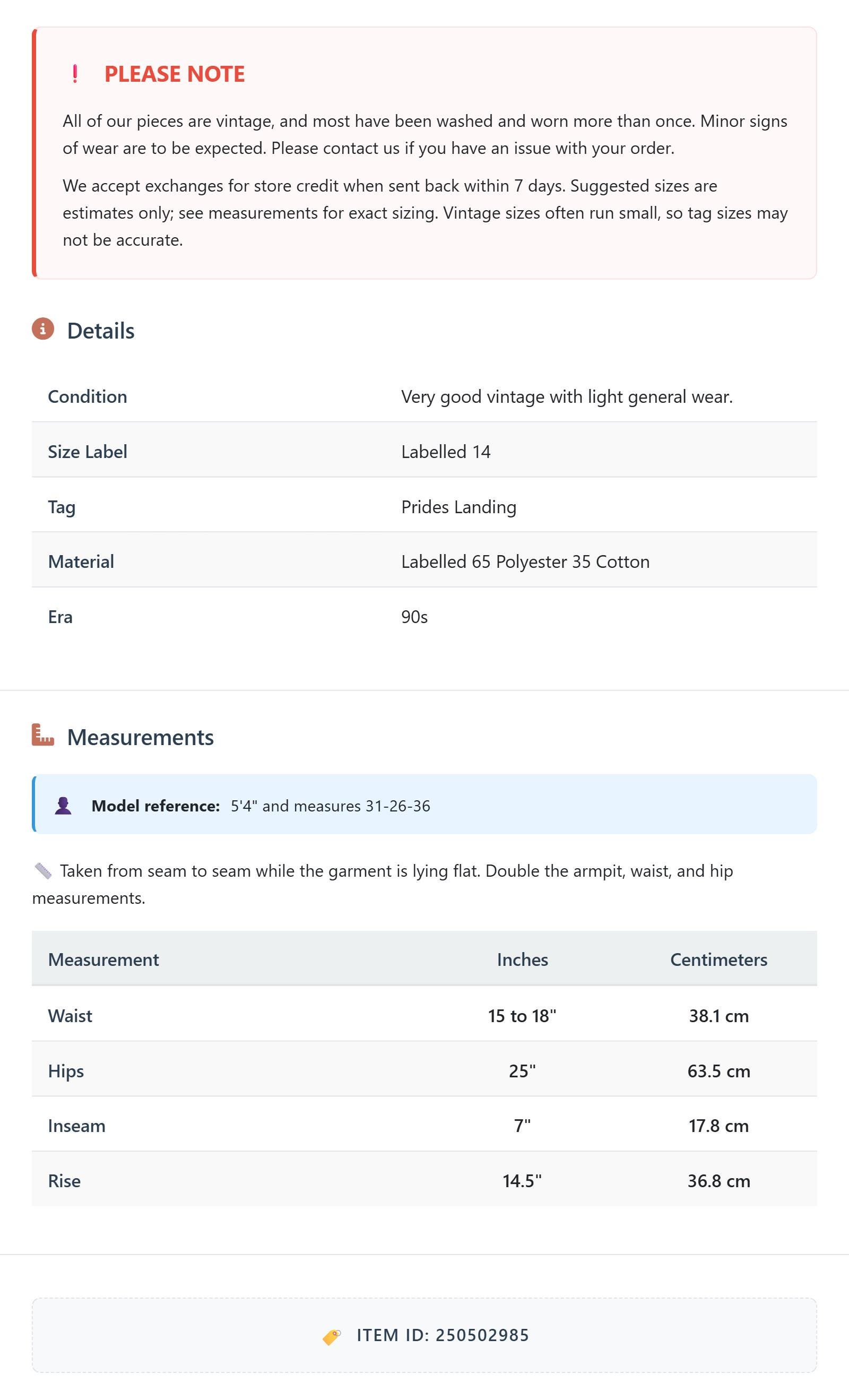 ! PLEASE NOTE

All of our pieces are vintage, and most have been washed and worn more than once. Minor signs of wear are to be expected. Please contact us if you have an issue with your order.

We accept exchanges for store credit when sent back within 7 days. Suggested sizes are estimates only; see measurements for exact sizing. Vintage sizes often run small, so tag sizes may not be accurate.

Details

| Condition | Very good vintage with light general wear. |
|---|---|
| Size Label | Labelled 14 |
| Tag | Prides Landing |
| Material | Labelled 65 Polyester 35 Cotton |
| Era | 90s |

Measurements

Model reference: 5'4" and measures 31-26-36

Taken from seam to seam while the garment is lying flat. Double the armpit, waist, and hip measurements.

| Measurement | Inches | Centimeters |
|---|---|---|
| Waist | 15 to 18" | 38.1 cm |
| Hips | 25" | 63.5 cm |
| Inseam | 7" | 17.8 cm |
| Rise | 14.5" | 36.8 cm |

ITEM ID: 250502985